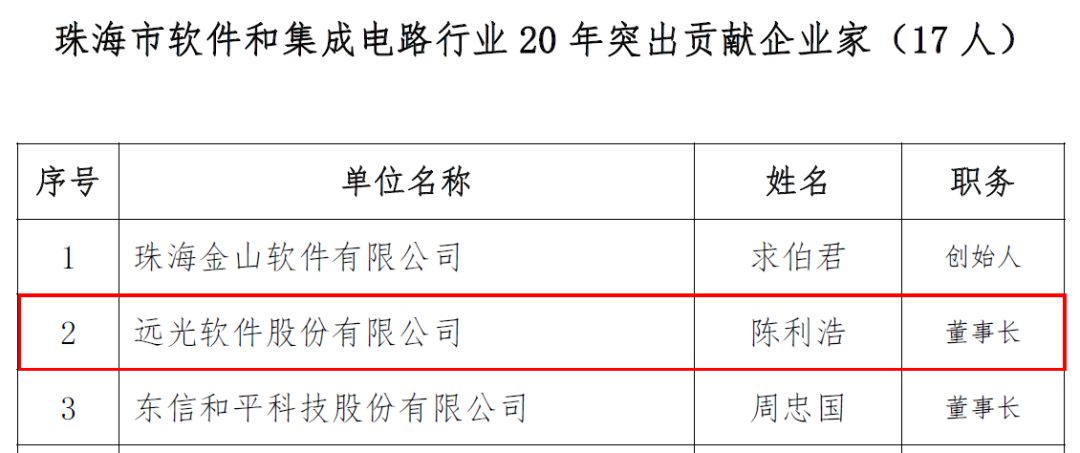 珠海市软件和集成电路行业 20 年突出贡献企业家（17 人）

| 序号 | 单位名称 | 姓名 | 职务 |
|---|---|---|---|
| 1 | 珠海金山软件有限公司 | 求伯君 | 创始人 |
| 2 | 远光软件股份有限公司 | 陈利浩 | 董事长 |
| 3 | 东信和平科技股份有限公司 | 周忠国 | 董事长 |